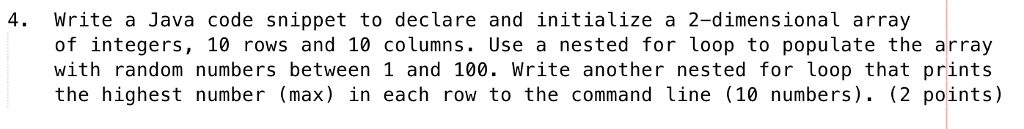 4. Write a Java code snippet to declare and initialize a 2-dimensional array of integers, 10 rows and 10 columns. Use a nested for loop to populate the array with random numbers between 1 and 100. Write another nested for loop that prints the highest number (max) in each row to the command line (10 numbers). (2 points)